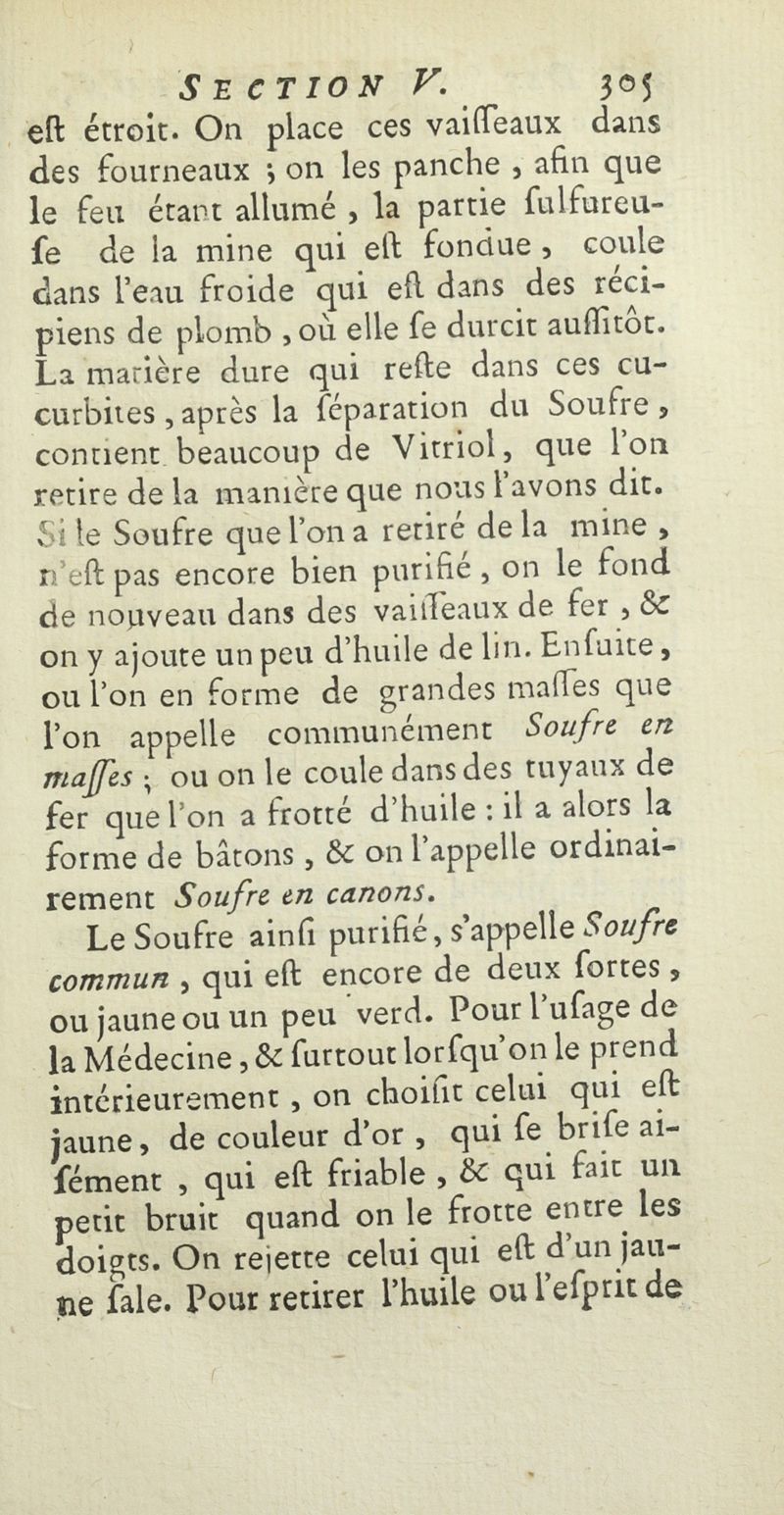 SECTION V. 305

eſt étroit. On place ces vaiſſeaux dans des fourneaux ; on les panche, afin que le feu étant allumé, la partie ſulfureuſe de la mine qui eſt fondue, coule dans l'eau froide qui eſt dans des récipiens de plomb, où elle ſe durcit auſſitôt. La matière dure qui reſte dans ces cucurbites, après la ſéparation du Soufre, contient beaucoup de Vitriol, que l'on retire de la manière que nous l'avons dit. Si le Soufre que l'on a retiré de la mine, n'eſt pas encore bien purifié, on le fond de nouveau dans des vaiſſeaux de fer, & on y ajoute un peu d'huile de lin. Enſuite, ou l'on en forme de grandes maſſes que l'on appelle communément Soufre en maſſes ; ou on le coule dans des tuyaux de fer que l'on a frotté d'huile : il a alors la forme de bâtons, & on l'appelle ordinairement Soufre en canons.

Le Soufre ainſi purifié, s'appelle Soufre commun, qui eſt encore de deux ſortes, ou jaune ou un peu verd. Pour l'uſage de la Médecine, & ſurtout lorſqu'on le prend intérieurement, on choiſit celui qui eſt jaune, de couleur d'or, qui ſe briſe aiſément, qui eſt friable, & qui fait un petit bruit quand on le frotte entre les doigts. On rejette celui qui eſt d'un jaune ſale. Pour retirer l'huile ou l'eſprit de